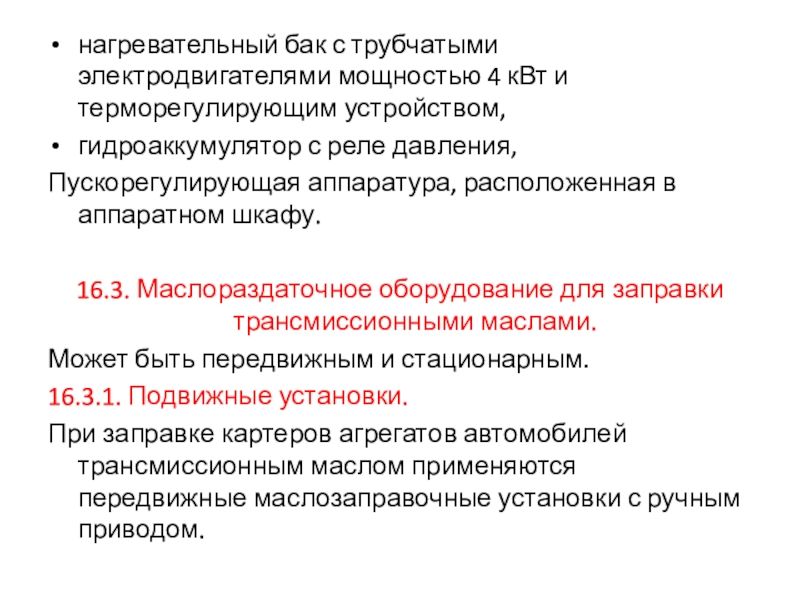 • нагревательный бак с трубчатыми электродвигателями мощностью 4 кВт и терморегулирующим устройством,
• гидроаккумулятор с реле давления,
Пускорегулирующая аппаратура, расположенная в аппаратном шкафу.

16.3. Маслораздаточное оборудование для заправки трансмиссионными маслами.
Может быть передвижным и стационарным.
16.3.1. Подвижные установки.
При заправке картеров агрегатов автомобилей трансмиссионным маслом применяются передвижные маслозаправочные установки с ручным приводом.